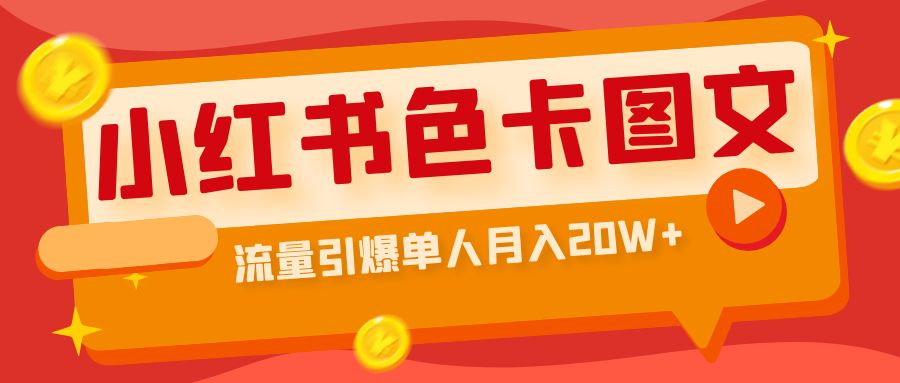 小红书色卡图文

流量引爆单人月入20W+